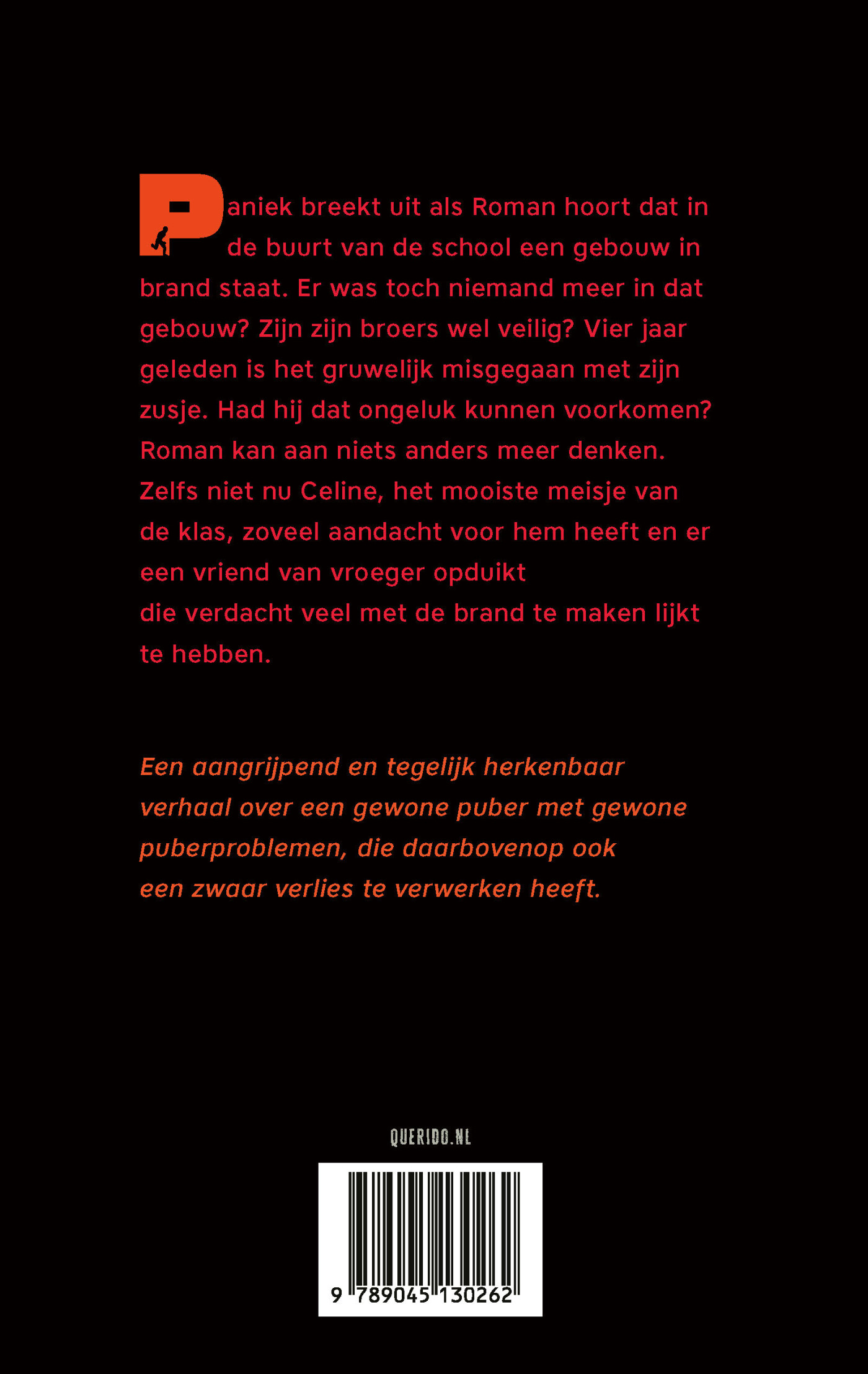 Paniek breekt uit als Roman hoort dat in de buurt van de school een gebouw in brand staat. Er was toch niemand meer in dat gebouw? Zijn zijn broers wel veilig? Vier jaar geleden is het gruwelijk misgegaan met zijn zusje. Had hij dat ongeluk kunnen voorkomen? Roman kan aan niets anders meer denken. Zelfs niet nu Celine, het mooiste meisje van de klas, zoveel aandacht voor hem heeft en er een vriend van vroeger opduikt die verdacht veel met de brand te maken lijkt te hebben.

Een aangrijpend en tegelijk herkenbaar verhaal over een gewone puber met gewone puberproblemen, die daarbovenop ook een zwaar verlies te verwerken heeft.

QUERIDO.NL

9 789045 130262